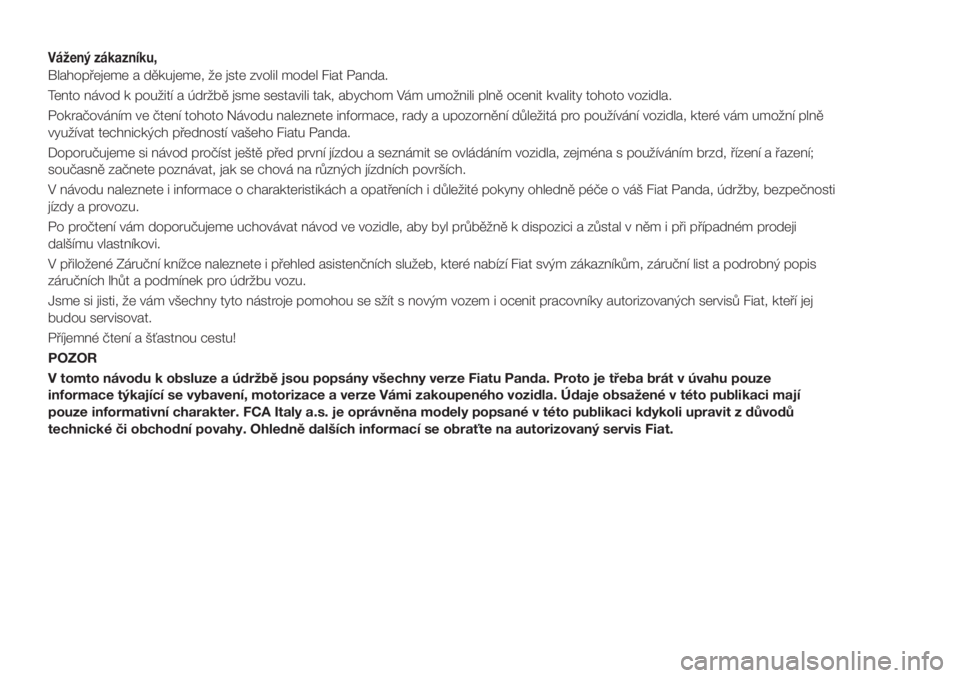 Vážený zákazníku,
Blahopřejeme a děkujeme, že jste zvolil model Fiat Panda.

Tento návod k použití a údržbě jsme sestavili tak, abychom Vám umožnili plně ocenit kvality tohoto vozidla.

Pokračováním ve čtení tohoto Návodu naleznete informace, rady a upozornění důležitá pro používání vozidla, které vám umožní plně využívat technických předností vašeho Fiatu Panda.

Doporučujeme si návod pročíst ještě před první jízdou a seznámit se ovládáním vozidla, zejména s používáním brzd, řízení a řazení; současně začnete poznávat, jak se chová na různých jízdních površích.

V návodu naleznete i informace o charakteristikách a opatřeních i důležité pokyny ohledně péče o váš Fiat Panda, údržby, bezpečnosti jízdy a provozu.

Po pročtení vám doporučujeme uchovávat návod ve vozidle, aby byl průběžně k dispozici a zůstal v něm i při případném prodeji dalšímu vlastníkovi.

V přiložené Záruční knížce naleznete i přehled asistenčních služeb, které nabízí Fiat svým zákazníkům, záruční list a podrobný popis záručních lhůt a podmínek pro údržbu vozu.

Jsme si jisti, že vám všechny tyto nástroje pomohou se sžít s novým vozem i ocenit pracovníky autorizovaných servisů Fiat, kteří jej budou servisovat.

Příjemné čtení a šťastnou cestu!

POZOR

V tomto návodu k obsluze a údržbě jsou popsány všechny verze Fiatu Panda. Proto je třeba brát v úvahu pouze informace týkající se vybavení, motorizace a verze Vámi zakoupeného vozidla. Údaje obsažené v této publikaci mají pouze informativní charakter. FCA Italy a.s. je oprávněna modely popsané v této publikaci kdykoli upravit z důvodů technické či obchodní povahy. Ohledně dalších informací se obraťte na autorizovaný servis Fiat.

carmanualsonline.info